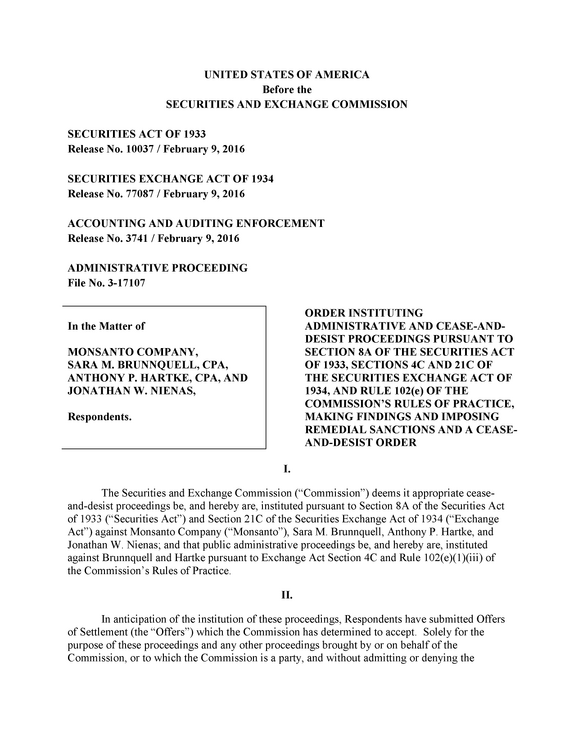 UNITED STATES OF AMERICA
Before the
SECURITIES AND EXCHANGE COMMISSION

SECURITIES ACT OF 1933
Release No. 10037 / February 9, 2016

SECURITIES EXCHANGE ACT OF 1934
Release No. 77087 / February 9, 2016

ACCOUNTING AND AUDITING ENFORCEMENT
Release No. 3741 / February 9, 2016

ADMINISTRATIVE PROCEEDING
File No. 3-17107

In the Matter of

MONSANTO COMPANY,
SARA M. BRUNNQUELL, CPA,
ANTHONY P. HARTKE, CPA, AND
JONATHAN W. NIENAS,

Respondents.

ORDER INSTITUTING ADMINISTRATIVE AND CEASE-AND-DESIST PROCEEDINGS PURSUANT TO SECTION 8A OF THE SECURITIES ACT OF 1933, SECTIONS 4C AND 21C OF THE SECURITIES EXCHANGE ACT OF 1934, AND RULE 102(e) OF THE COMMISSION'S RULES OF PRACTICE, MAKING FINDINGS AND IMPOSING REMEDIAL SANCTIONS AND A CEASE-AND-DESIST ORDER

I.

The Securities and Exchange Commission ("Commission") deems it appropriate cease-and-desist proceedings be, and hereby are, instituted pursuant to Section 8A of the Securities Act of 1933 ("Securities Act") and Section 21C of the Securities Exchange Act of 1934 ("Exchange Act") against Monsanto Company ("Monsanto"), Sara M. Brunnquell, Anthony P. Hartke, and Jonathan W. Nienas; and that public administrative proceedings be, and hereby are, instituted against Brunnquell and Hartke pursuant to Exchange Act Section 4C and Rule 102(e)(1)(iii) of the Commission's Rules of Practice.

II.

In anticipation of the institution of these proceedings, Respondents have submitted Offers of Settlement (the "Offers") which the Commission has determined to accept. Solely for the purpose of these proceedings and any other proceedings brought by or on behalf of the Commission, or to which the Commission is a party, and without admitting or denying the